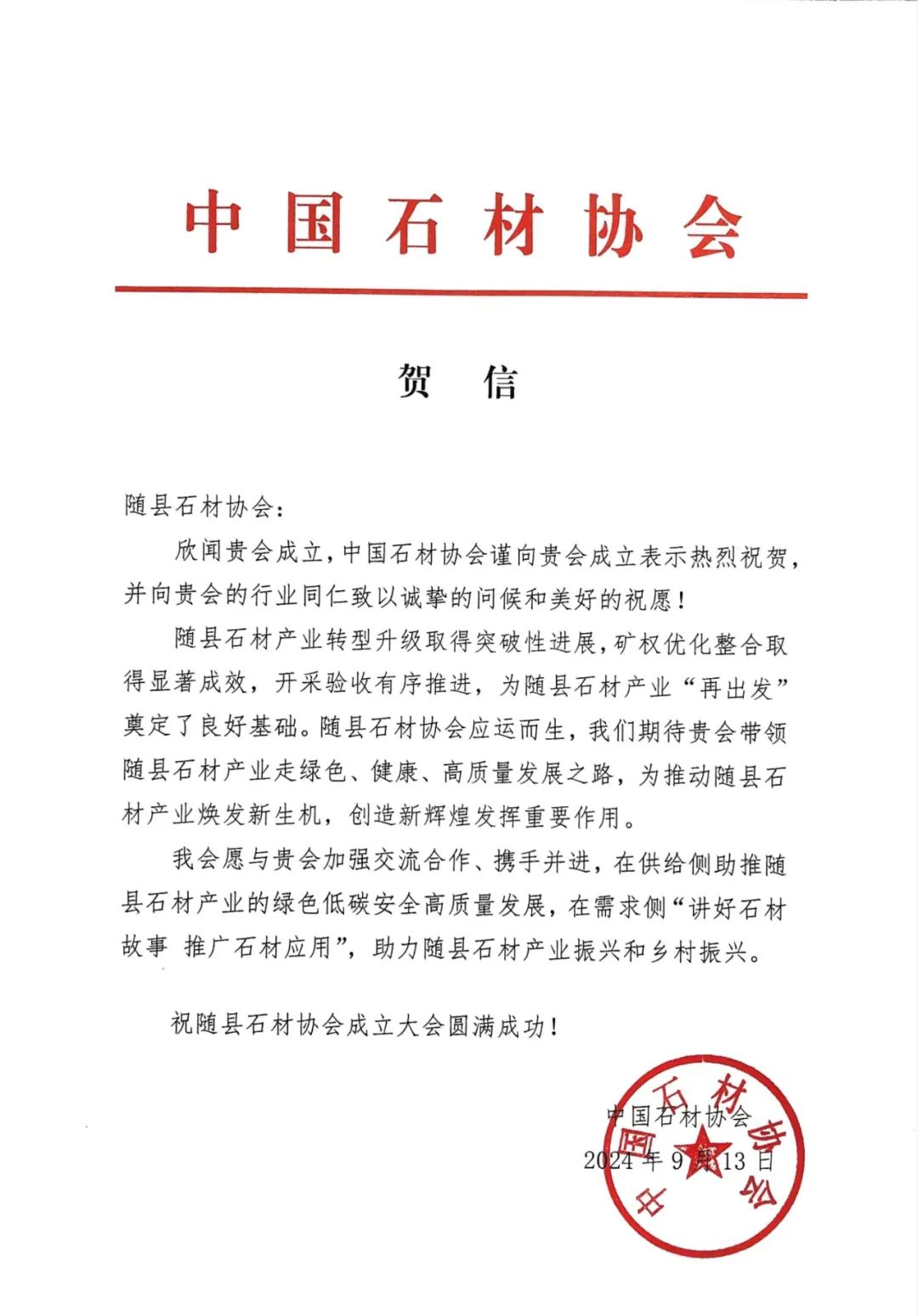 中国石材协会

贺 信

随县石材协会：

欣闻贵会成立，中国石材协会谨向贵会成立表示热烈祝贺，并向贵会的行业同仁致以诚挚的问候和美好的祝愿！

随县石材产业转型升级取得突破性进展，矿权优化整合取得显著成效，开采验收有序推进，为随县石材产业“再出发”奠定了良好基础。随县石材协会应运而生，我们期待贵会带领随县石材产业走绿色、健康、高质量发展之路，为推动随县石材产业焕发新生机，创造新辉煌发挥重要作用。

我会愿与贵会加强交流合作、携手并进，在供给侧助推随县石材产业的绿色低碳安全高质量发展，在需求侧“讲好石材故事 推广石材应用”，助力随县石材产业振兴和乡村振兴。

祝随县石材协会成立大会圆满成功！

中国石材协会
2024 年 9 月 13 日

中国石材协会